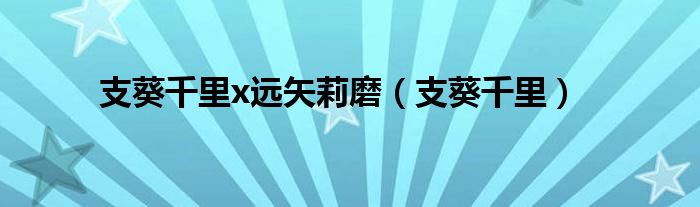 支葵千里x远矢莉磨（支葵千里）